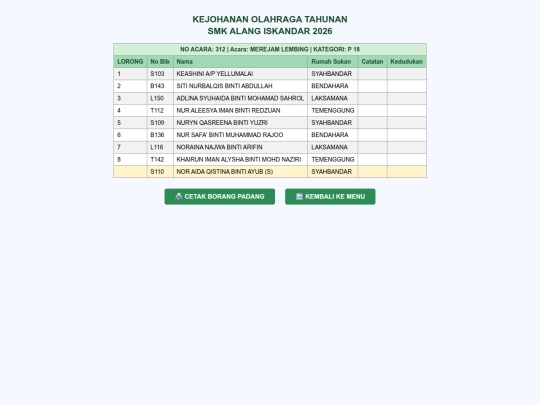 KEJOHANAN OLAHRAGA TAHUNAN
SMK ALANG ISKANDAR 2026

NO ACARA: 312 | Acara: MEREJAM LEMBING | KATEGORI: P 18

| LORONG | No Bib | Nama | Rumah Sukan | Catatan | Kedudukan |
|---|---|---|---|---|---|
| 1 | S103 | KEASHINI A/P YELLUMALAI | SYAHBANDAR | | |
| 2 | B143 | SITI NURBALQIS BINTI ABDULLAH | BENDAHARA | | |
| 3 | L150 | ADLINA SYUHAIDA BINTI MOHAMAD SAHROL | LAKSAMANA | | |
| 4 | T112 | NUR ALEESYA IMAN BINTI REDZUAN | TEMENGGUNG | | |
| 5 | S109 | NURYN QASREENA BINTI YUZRI | SYAHBANDAR | | |
| 6 | B136 | NUR SAFA' BINTI MUHAMMAD RAJOO | BENDAHARA | | |
| 7 | L116 | NORAINA NAJWA BINTI ARIFIN | LAKSAMANA | | |
| 8 | T142 | KHAIRUN IMAN ALYSHA BINTI MOHD NAZIRI | TEMENGGUNG | | |
| | S110 | NOR AIDA QISTINA BINTI AYUB (S) | SYAHBANDAR | | |

CETAK BORANG PADANG

KEMBALI KE MENU